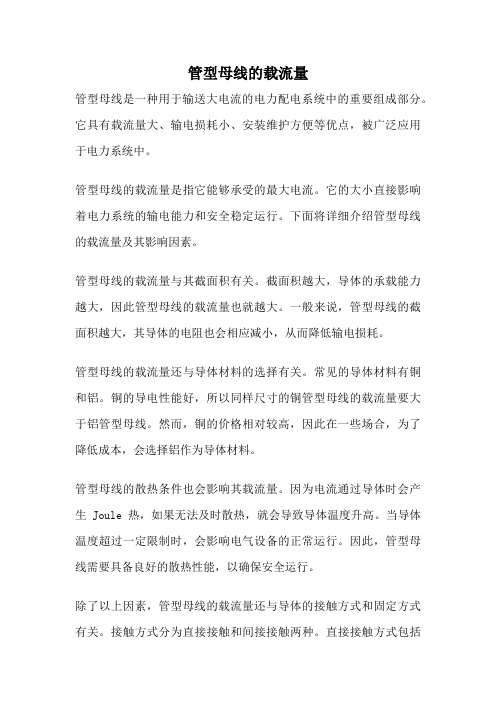 管型母线的载流量

管型母线是一种用于输送大电流的电力配电系统中的重要组成部分。它具有载流量大、输电损耗小、安装维护方便等优点，被广泛应用于电力系统中。

管型母线的载流量是指它能够承受的最大电流。它的大小直接影响着电力系统的输电能力和安全稳定运行。下面将详细介绍管型母线的载流量及其影响因素。

管型母线的载流量与其截面积有关。截面积越大，导体的承载能力越大，因此管型母线的载流量也就越大。一般来说，管型母线的截面积越大，其导体的电阻也会相应减小，从而降低输电损耗。

管型母线的载流量还与导体材料的选择有关。常见的导体材料有铜和铝。铜的导电性能好，所以同样尺寸的铜管型母线的载流量要大于铝管型母线。然而，铜的价格相对较高，因此在一些场合，为了降低成本，会选择铝作为导体材料。

管型母线的散热条件也会影响其载流量。因为电流通过导体时会产生 Joule 热，如果无法及时散热，就会导致导体温度升高。当导体温度超过一定限制时，会影响电气设备的正常运行。因此，管型母线需要具备良好的散热性能，以确保安全运行。

除了以上因素，管型母线的载流量还与导体的接触方式和固定方式有关。接触方式分为直接接触和间接接触两种。直接接触方式包括